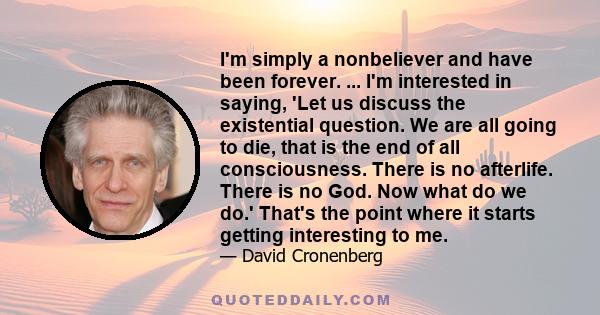 I'm simply a nonbeliever and have been forever. ... I'm interested in saying, 'Let us discuss the existential question. We are all going to die, that is the end of all consciousness. There is no afterlife. There is no God. Now what do we do.' That's the point where it starts getting interesting to me.
— David Cronenberg

QUOTEDDAILY.COM